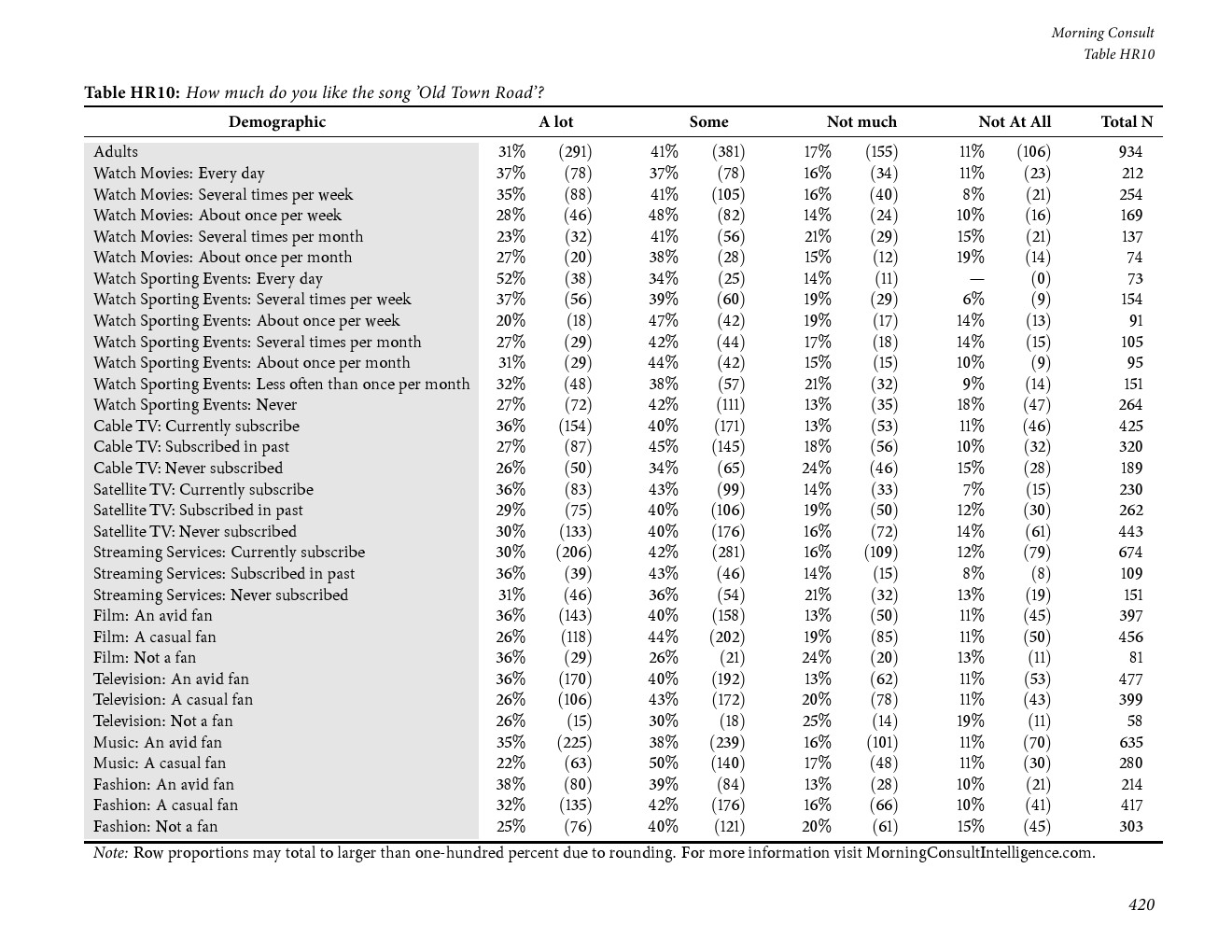 Morning Consult
Table HR10

Table HR10: How much do you like the song 'Old Town Road'?

| Demographic | A lot | | Some | | Not much | | Not At All | | Total N |
|---|---|---|---|---|---|---|---|---|---|
| Adults | 31% | (291) | 41% | (381) | 17% | (155) | 11% | (106) | 934 |
| Watch Movies: Every day | 37% | (78) | 37% | (78) | 16% | (34) | 11% | (23) | 212 |
| Watch Movies: Several times per week | 35% | (88) | 41% | (105) | 16% | (40) | 8% | (21) | 254 |
| Watch Movies: About once per week | 28% | (46) | 48% | (82) | 14% | (24) | 10% | (16) | 169 |
| Watch Movies: Several times per month | 23% | (32) | 41% | (56) | 21% | (29) | 15% | (21) | 137 |
| Watch Movies: About once per month | 27% | (20) | 38% | (28) | 15% | (12) | 19% | (14) | 74 |
| Watch Sporting Events: Every day | 52% | (38) | 34% | (25) | 14% | (11) | — | (0) | 73 |
| Watch Sporting Events: Several times per week | 37% | (56) | 39% | (60) | 19% | (29) | 6% | (9) | 154 |
| Watch Sporting Events: About once per week | 20% | (18) | 47% | (42) | 19% | (17) | 14% | (13) | 91 |
| Watch Sporting Events: Several times per month | 27% | (29) | 42% | (44) | 17% | (18) | 14% | (15) | 105 |
| Watch Sporting Events: About once per month | 31% | (29) | 44% | (42) | 15% | (15) | 10% | (9) | 95 |
| Watch Sporting Events: Less often than once per month | 32% | (48) | 38% | (57) | 21% | (32) | 9% | (14) | 151 |
| Watch Sporting Events: Never | 27% | (72) | 42% | (111) | 13% | (35) | 18% | (47) | 264 |
| Cable TV: Currently subscribe | 36% | (154) | 40% | (171) | 13% | (53) | 11% | (46) | 425 |
| Cable TV: Subscribed in past | 27% | (87) | 45% | (145) | 18% | (56) | 10% | (32) | 320 |
| Cable TV: Never subscribed | 26% | (50) | 34% | (65) | 24% | (46) | 15% | (28) | 189 |
| Satellite TV: Currently subscribe | 36% | (83) | 43% | (99) | 14% | (33) | 7% | (15) | 230 |
| Satellite TV: Subscribed in past | 29% | (75) | 40% | (106) | 19% | (50) | 12% | (30) | 262 |
| Satellite TV: Never subscribed | 30% | (133) | 40% | (176) | 16% | (72) | 14% | (61) | 443 |
| Streaming Services: Currently subscribe | 30% | (206) | 42% | (281) | 16% | (109) | 12% | (79) | 674 |
| Streaming Services: Subscribed in past | 36% | (39) | 43% | (46) | 14% | (15) | 8% | (8) | 109 |
| Streaming Services: Never subscribed | 31% | (46) | 36% | (54) | 21% | (32) | 13% | (19) | 151 |
| Film: An avid fan | 36% | (143) | 40% | (158) | 13% | (50) | 11% | (45) | 397 |
| Film: A casual fan | 26% | (118) | 44% | (202) | 19% | (85) | 11% | (50) | 456 |
| Film: Not a fan | 36% | (29) | 26% | (21) | 24% | (20) | 13% | (11) | 81 |
| Television: An avid fan | 36% | (170) | 40% | (192) | 13% | (62) | 11% | (53) | 477 |
| Television: A casual fan | 26% | (106) | 43% | (172) | 20% | (78) | 11% | (43) | 399 |
| Television: Not a fan | 26% | (15) | 30% | (18) | 25% | (14) | 19% | (11) | 58 |
| Music: An avid fan | 35% | (225) | 38% | (239) | 16% | (101) | 11% | (70) | 635 |
| Music: A casual fan | 22% | (63) | 50% | (140) | 17% | (48) | 11% | (30) | 280 |
| Fashion: An avid fan | 38% | (80) | 39% | (84) | 13% | (28) | 10% | (21) | 214 |
| Fashion: A casual fan | 32% | (135) | 42% | (176) | 16% | (66) | 10% | (41) | 417 |
| Fashion: Not a fan | 25% | (76) | 40% | (121) | 20% | (61) | 15% | (45) | 303 |

Note: Row proportions may total to larger than one-hundred percent due to rounding. For more information visit MorningConsultIntelligence.com.

420